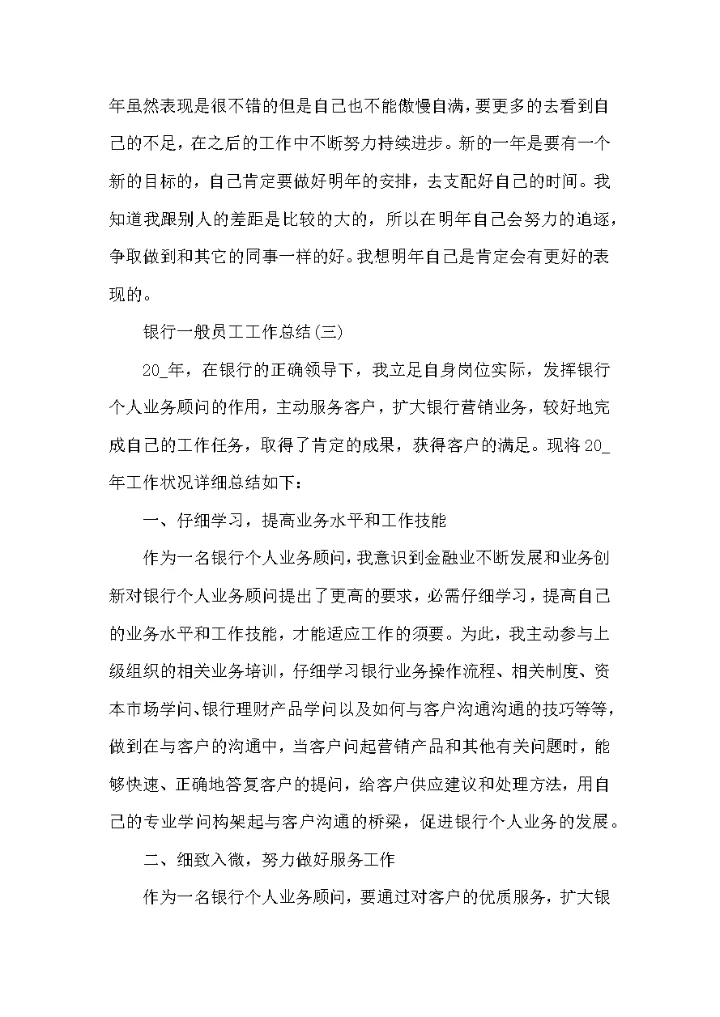 年虽然表现是很不错的但是自己也不能傲慢自满，要更多的去看到自己的不足，在之后的工作中不断努力持续进步。新的一年是要有一个新的目标的，自己肯定要做好明年的安排，去支配好自己的时间。我知道我跟别人的差距是比较的大的，所以在明年自己会努力的追逐，争取做到和其它的同事一样的好。我想明年自己是肯定会有更好的表现的。

银行一般员工工作总结(三)

20_年，在银行的正确领导下，我立足自身岗位实际，发挥银行个人业务顾问的作用，主动服务客户，扩大银行营销业务，较好地完成自己的工作任务，取得了肯定的成果，获得客户的满足。现将20_年工作状况详细总结如下：

一、仔细学习，提高业务水平和工作技能

作为一名银行个人业务顾问，我意识到金融业不断发展和业务创新对银行个人业务顾问提出了更高的要求，必需仔细学习，提高自己的业务水平和工作技能，才能适应工作的须要。为此，我主动参与上级组织的相关业务培训，仔细学习银行业务操作流程、相关制度、资本市场学问、银行理财产品学问以及如何与客户沟通沟通的技巧等等，做到在与客户的沟通中，当客户问起营销产品和其他有关问题时，能够快速、正确地答复客户的提问，给客户供应建议和处理方法，用自己的专业学问构架起与客户沟通的桥梁，促进银行个人业务的发展。

二、细致入微，努力做好服务工作

作为一名银行个人业务顾问，要通过对客户的优质服务，扩大银